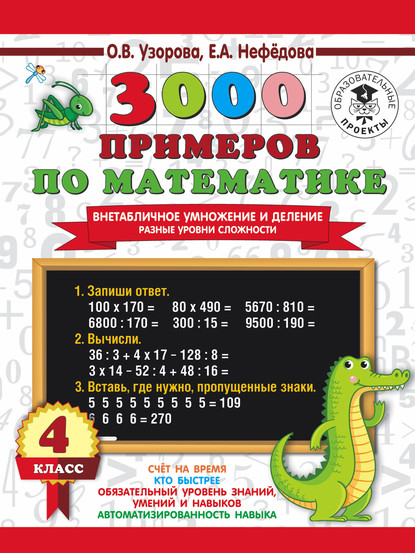 О.В. Узорова, Е.А. Нефёдова

ОБРАЗОВАТЕЛЬНЫЕ ПРОЕКТЫ

3000 ПРИМЕРОВ ПО МАТЕМАТИКЕ

ВНЕТАБЛИЧНОЕ УМНОЖЕНИЕ И ДЕЛЕНИЕ
РАЗНЫЕ УРОВНИ СЛОЖНОСТИ

1. Запиши ответ.
100 х 170 = 80 х 490 = 5670 : 810 =
6800 : 170 = 300 : 15 = 9500 : 190 =
2. Вычисли.
36 : 3 + 4 х 17 – 128 : 8 =
3 х 14 – 52 : 4 + 48 : 16 =
3. Вставь, где нужно, пропущенные знаки.
5 5 5 5 5 5 5 5 5 = 109
6 6 6 6 = 270

4 КЛАСС

СЧЁТ НА ВРЕМЯ
КТО БЫСТРЕЕ
ОБЯЗАТЕЛЬНЫЙ УРОВЕНЬ ЗНАНИЙ, УМЕНИЙ И НАВЫКОВ
АВТОМАТИЗИРОВАННОСТЬ НАВЫКА